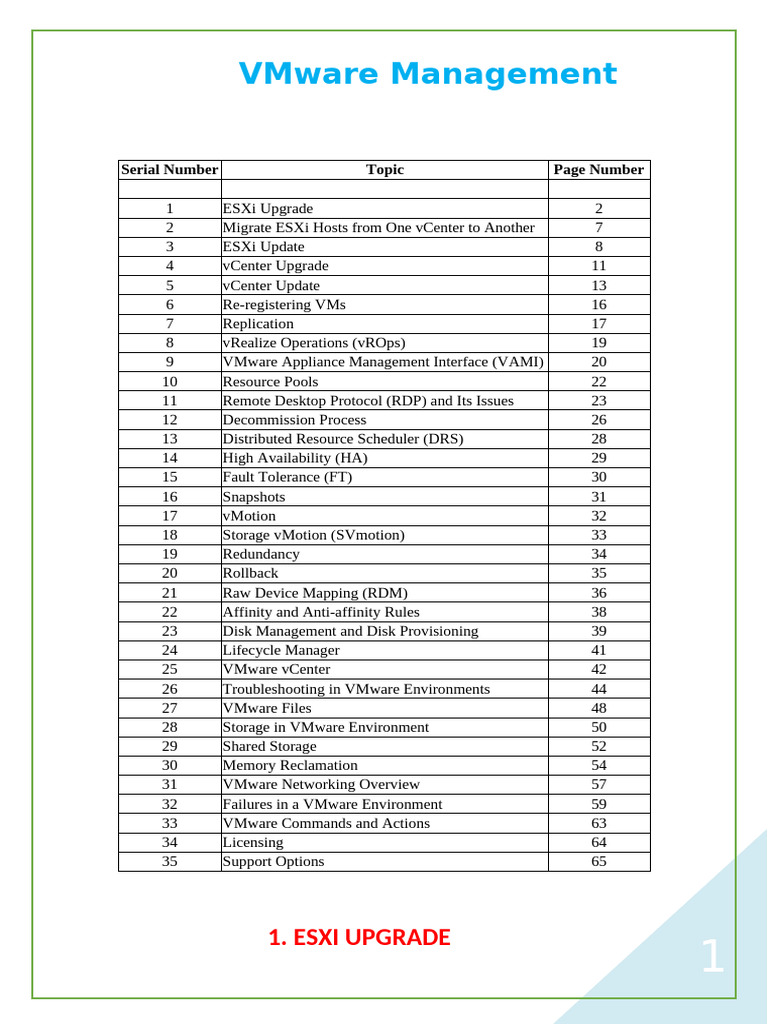 VMware Management

| Serial Number | Topic | Page Number |
|---|---|---|
| | | |
| 1 | ESXi Upgrade | 2 |
| 2 | Migrate ESXi Hosts from One vCenter to Another | 7 |
| 3 | ESXi Update | 8 |
| 4 | vCenter Upgrade | 11 |
| 5 | vCenter Update | 13 |
| 6 | Re-registering VMs | 16 |
| 7 | Replication | 17 |
| 8 | vRealize Operations (vROps) | 19 |
| 9 | VMware Appliance Management Interface (VAMI) | 20 |
| 10 | Resource Pools | 22 |
| 11 | Remote Desktop Protocol (RDP) and Its Issues | 23 |
| 12 | Decommission Process | 26 |
| 13 | Distributed Resource Scheduler (DRS) | 28 |
| 14 | High Availability (HA) | 29 |
| 15 | Fault Tolerance (FT) | 30 |
| 16 | Snapshots | 31 |
| 17 | vMotion | 32 |
| 18 | Storage vMotion (SVmotion) | 33 |
| 19 | Redundancy | 34 |
| 20 | Rollback | 35 |
| 21 | Raw Device Mapping (RDM) | 36 |
| 22 | Affinity and Anti-affinity Rules | 38 |
| 23 | Disk Management and Disk Provisioning | 39 |
| 24 | Lifecycle Manager | 41 |
| 25 | VMware vCenter | 42 |
| 26 | Troubleshooting in VMware Environments | 44 |
| 27 | VMware Files | 48 |
| 28 | Storage in VMware Environment | 50 |
| 29 | Shared Storage | 52 |
| 30 | Memory Reclamation | 54 |
| 31 | VMware Networking Overview | 57 |
| 32 | Failures in a VMware Environment | 59 |
| 33 | VMware Commands and Actions | 63 |
| 34 | Licensing | 64 |
| 35 | Support Options | 65 |

1. ESXI UPGRADE

1